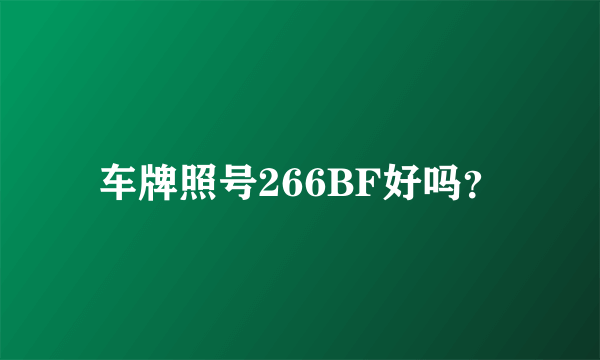 车牌照号266BF好吗？